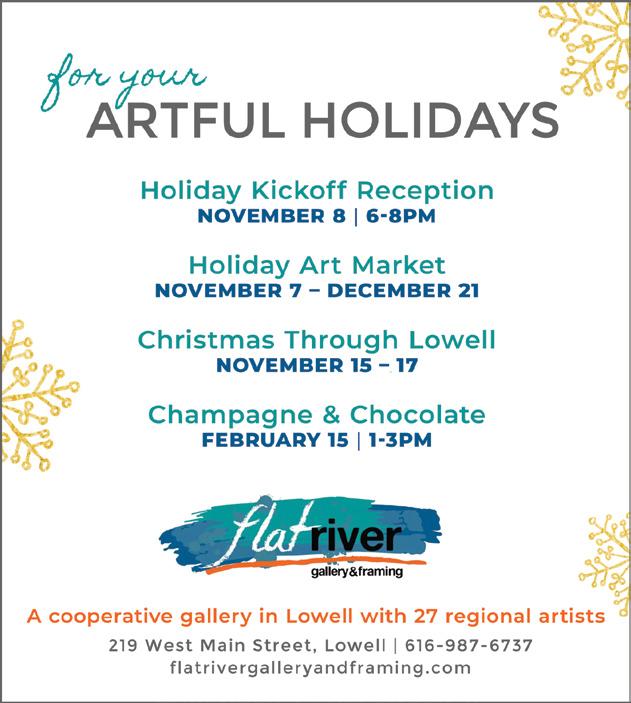 for your
ARTFUL HOLIDAYS

Holiday Kickoff Reception
NOVEMBER 8 | 6-8PM

Holiday Art Market
NOVEMBER 7 – DECEMBER 21

Christmas Through Lowell
NOVEMBER 15 – 17

Champagne & Chocolate
FEBRUARY 15 | 1-3PM

flatriver
gallery&framing

A cooperative gallery in Lowell with 27 regional artists
219 West Main Street, Lowell | 616-987-6737
flatrivergalleryandframing.com